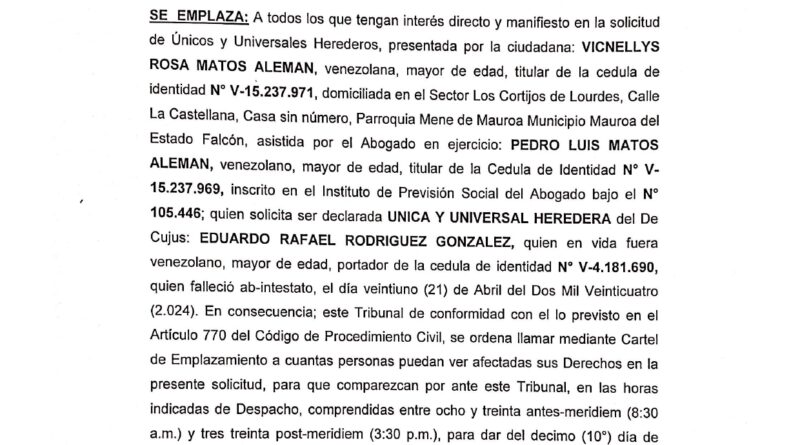 SE EMPLAZA: A todos los que tengan interés directo y manifiesto en la solicitud de Únicos y Universales Herederos, presentada por la ciudadana: VICNELLYS ROSA MATOS ALEMAN, venezolana, mayor de edad, titular de la cedula de identidad N° V-15.237.971, domiciliada en el Sector Los Cortijos de Lourdes, Calle La Castellana, Casa sin número, Parroquia Mene de Mauroa Municipio Mauroa del Estado Falcón, asistida por el Abogado en ejercicio: PEDRO LUIS MATOS ALEMAN, venezolano, mayor de edad, titular de la Cedula de Identidad N° V-15.237.969, inscrito en el Instituto de Previsión Social del Abogado bajo el N° 105.446; quien solicita ser declarada UNICA Y UNIVERSAL HEREDERA del De Cujus: EDUARDO RAFAEL RODRIGUEZ GONZALEZ, quien en vida fuera venezolano, mayor de edad, portador de la cedula de identidad N° V-4.181.690, quien falleció ab-intestato, el día veintiuno (21) de Abril del Dos Mil Veinticuatro (2.024). En consecuencia; este Tribunal de conformidad con el lo previsto en el Artículo 770 del Código de Procedimiento Civil, se ordena llamar mediante Cartel de Emplazamiento a cuantas personas puedan ver afectadas sus Derechos en la presente solicitud, para que comparezcan por ante este Tribunal, en las horas indicadas de Despacho, comprendidas entre ocho y treinta antes-meridiem (8:30 a.m.) y tres treinta post-meridiem (3:30 p.m.), para dar del decimo (10°) día de